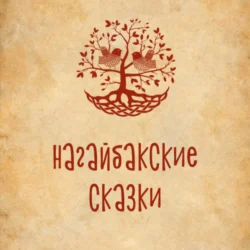 нагайбакские сказки